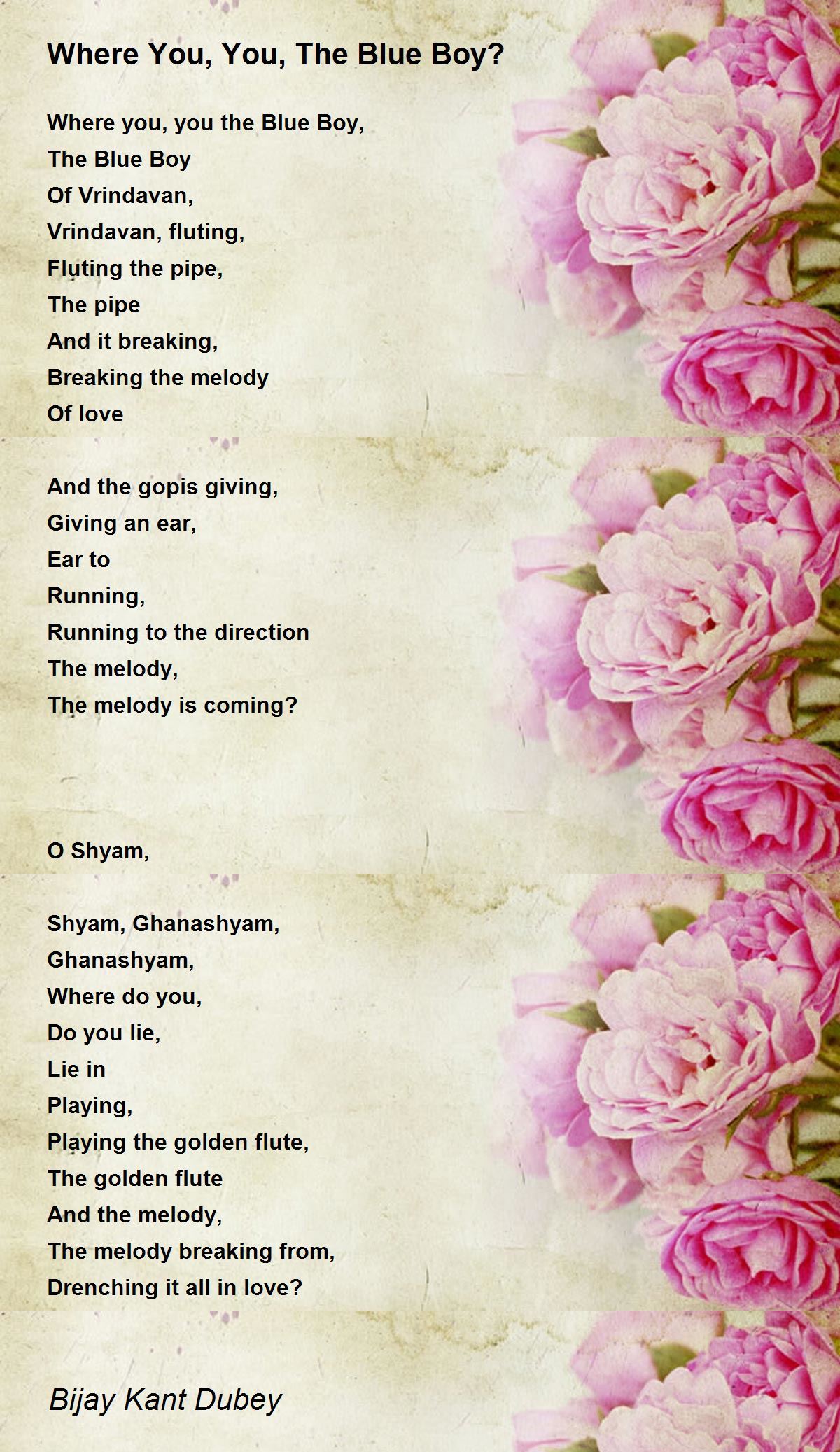 Where You, You, The Blue Boy?

Where you, you the Blue Boy,
The Blue Boy
Of Vrindavan,
Vrindavan, fluting,
Fluting the pipe,
The pipe
And it breaking,
Breaking the melody
Of love

And the gopis giving,
Giving an ear,
Ear to
Running,
Running to the direction
The melody,
The melody is coming?

O Shyam,

Shyam, Ghanashyam,
Ghanashyam,
Where do you,
Do you lie,
Lie in
Playing,
Playing the golden flute,
The golden flute
And the melody,
The melody breaking from,
Drenching it all in love?

Bijay Kant Dubey